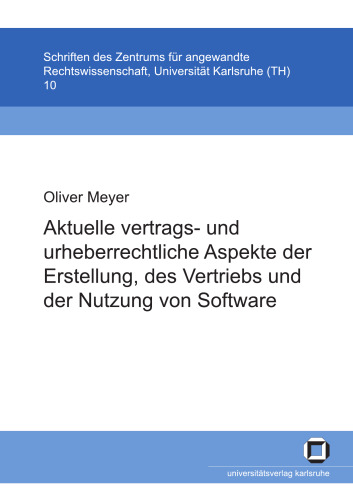 Schriften des Zentrums für angewandte Rechtswissenschaft, Universität Karlsruhe (TH)
10

Oliver Meyer

Aktuelle vertrags- und urheberrechtliche Aspekte der Erstellung, des Vertriebs und der Nutzung von Software

universitätsverlag karlsruhe